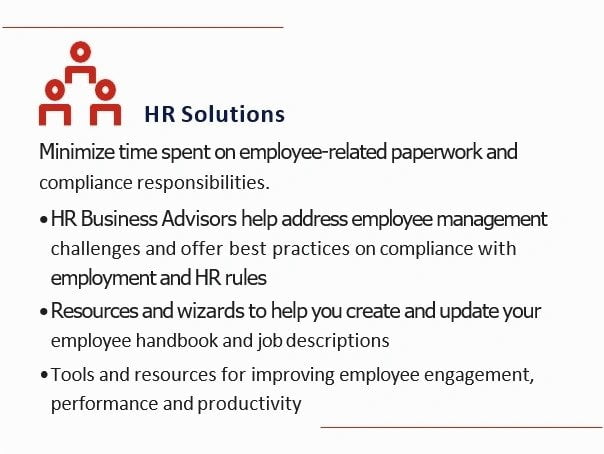 HR Solutions

Minimize time spent on employee-related paperwork and compliance responsibilities.

• HR Business Advisors help address employee management challenges and offer best practices on compliance with employment and HR rules

• Resources and wizards to help you create and update your employee handbook and job descriptions

• Tools and resources for improving employee engagement, performance and productivity